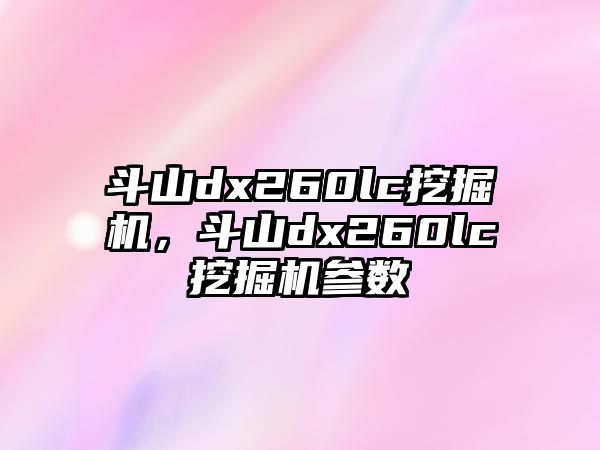 斗山dx260lc挖掘机，斗山dx260lc挖掘机参数